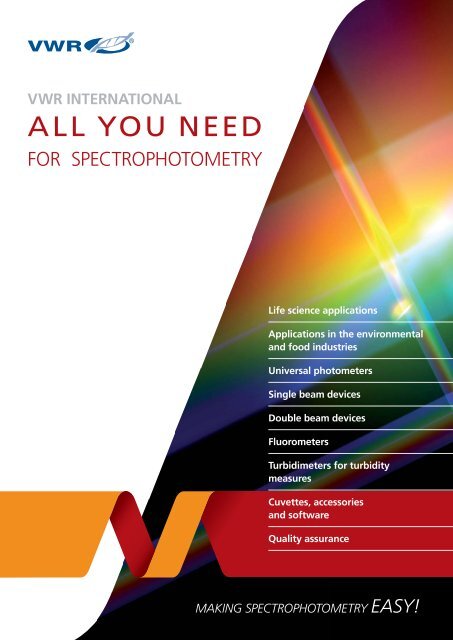 VWR

VWR INTERNATIONAL
ALL YOU NEED
FOR SPECTROPHOTOMETRY

Life science applications
Applications in the environmental and food industries
Universal photometers
Single beam devices
Double beam devices
Fluorometers
Turbidimeters for turbidity measures
Cuvettes, accessories and software
Quality assurance

MAKING SPECTROPHOTOMETRY EASY!